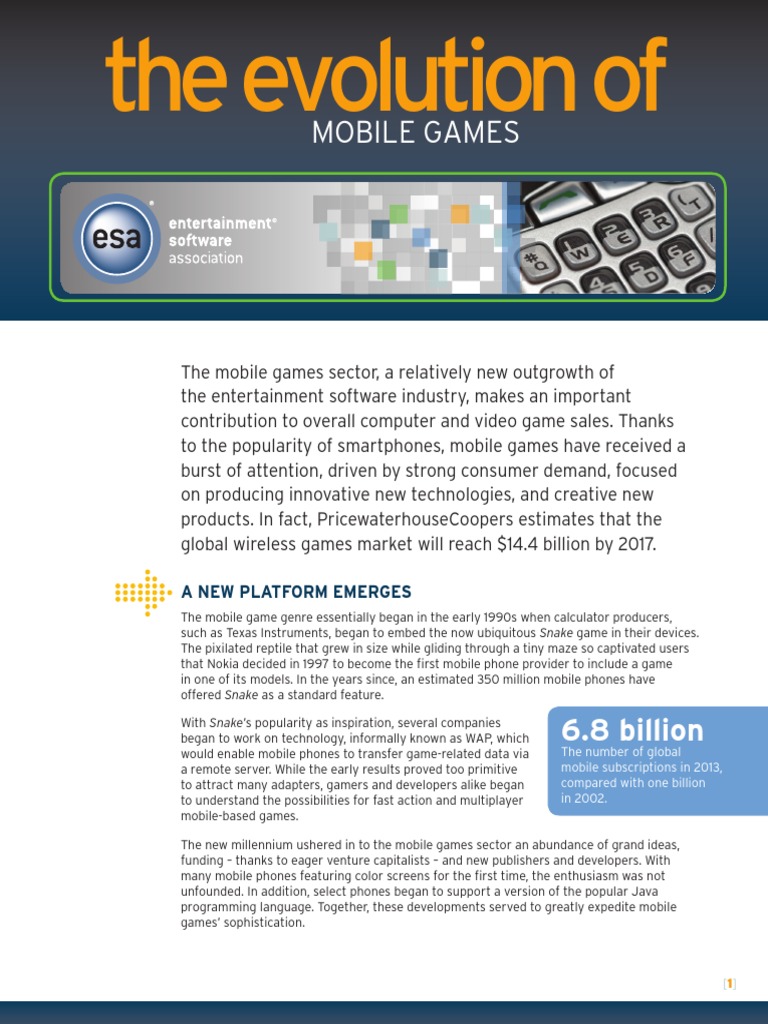 the evolution of
MOBILE GAMES

esa entertainment® software association

The mobile games sector, a relatively new outgrowth of the entertainment software industry, makes an important contribution to overall computer and video game sales. Thanks to the popularity of smartphones, mobile games have received a burst of attention, driven by strong consumer demand, focused on producing innovative new technologies, and creative new products. In fact, PricewaterhouseCoopers estimates that the global wireless games market will reach $14.4 billion by 2017.

A NEW PLATFORM EMERGES

The mobile game genre essentially began in the early 1990s when calculator producers, such as Texas Instruments, began to embed the now ubiquitous Snake game in their devices. The pixilated reptile that grew in size while gliding through a tiny maze so captivated users that Nokia decided in 1997 to become the first mobile phone provider to include a game in one of its models. In the years since, an estimated 350 million mobile phones have offered Snake as a standard feature.

With Snake's popularity as inspiration, several companies began to work on technology, informally known as WAP, which would enable mobile phones to transfer game-related data via a remote server. While the early results proved too primitive to attract many adapters, gamers and developers alike began to understand the possibilities for fast action and multiplayer mobile-based games.

6.8 billion
The number of global mobile subscriptions in 2013, compared with one billion in 2002.

The new millennium ushered in to the mobile games sector an abundance of grand ideas, funding – thanks to eager venture capitalists – and new publishers and developers. With many mobile phones featuring color screens for the first time, the enthusiasm was not unfounded. In addition, select phones began to support a version of the popular Java programming language. Together, these developments served to greatly expedite mobile games' sophistication.

[1]